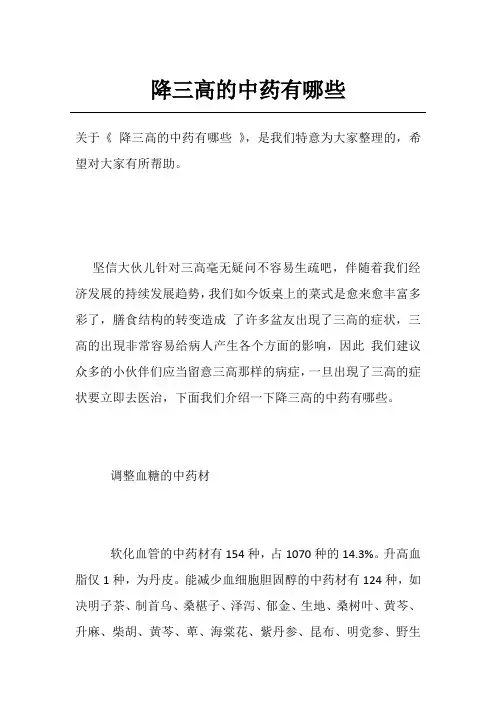 降三高的中药有哪些

关于《 降三高的中药有哪些 》，是我们特意为大家整理的，希望对大家有所帮助。

坚信大伙儿针对三高毫无疑问不容易生疏吧，伴随着我们经济发展的持续发展趋势，我们如今饭桌上的菜式是愈来愈丰富多彩了，膳食结构的转变造成 了许多盆友出现了三高的症状，三高的出现非常容易给病人产生各个方面的影响，因此 我们建议众多的小伙伴们应当留意三高那样的病症，一旦出现了三高的症状要立即去医治，下面我们介绍一下降三高的中药有哪些。

调整血糖的中药材

软化血管的中药材有 154 种，占 1070 种的 14.3%。升高血脂仅 1 种，为丹皮。能减少血细胞胆固醇的中药材有 124 种，如决明子茶、制首乌、桑椹子、泽泻、郁金、生地、桑树叶、黄芩、升麻、柴胡、黄芩、革、海棠花、紫丹参、昆布、明党参、野生